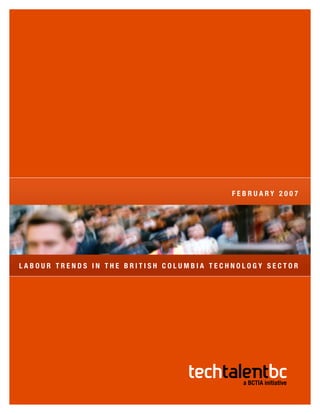 FEBRUARY 2007

LABOUR TRENDS IN THE BRITISH COLUMBIA TECHNOLOGY SECTOR

techtalentbc
a BCTIA initiative